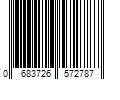 0 683726 572787